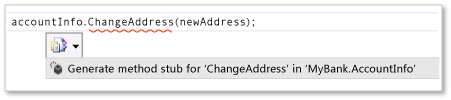 accountInfo.ChangeAddress(newAddress);

Generate method stub for 'ChangeAddress' in 'MyBank.AccountInfo'